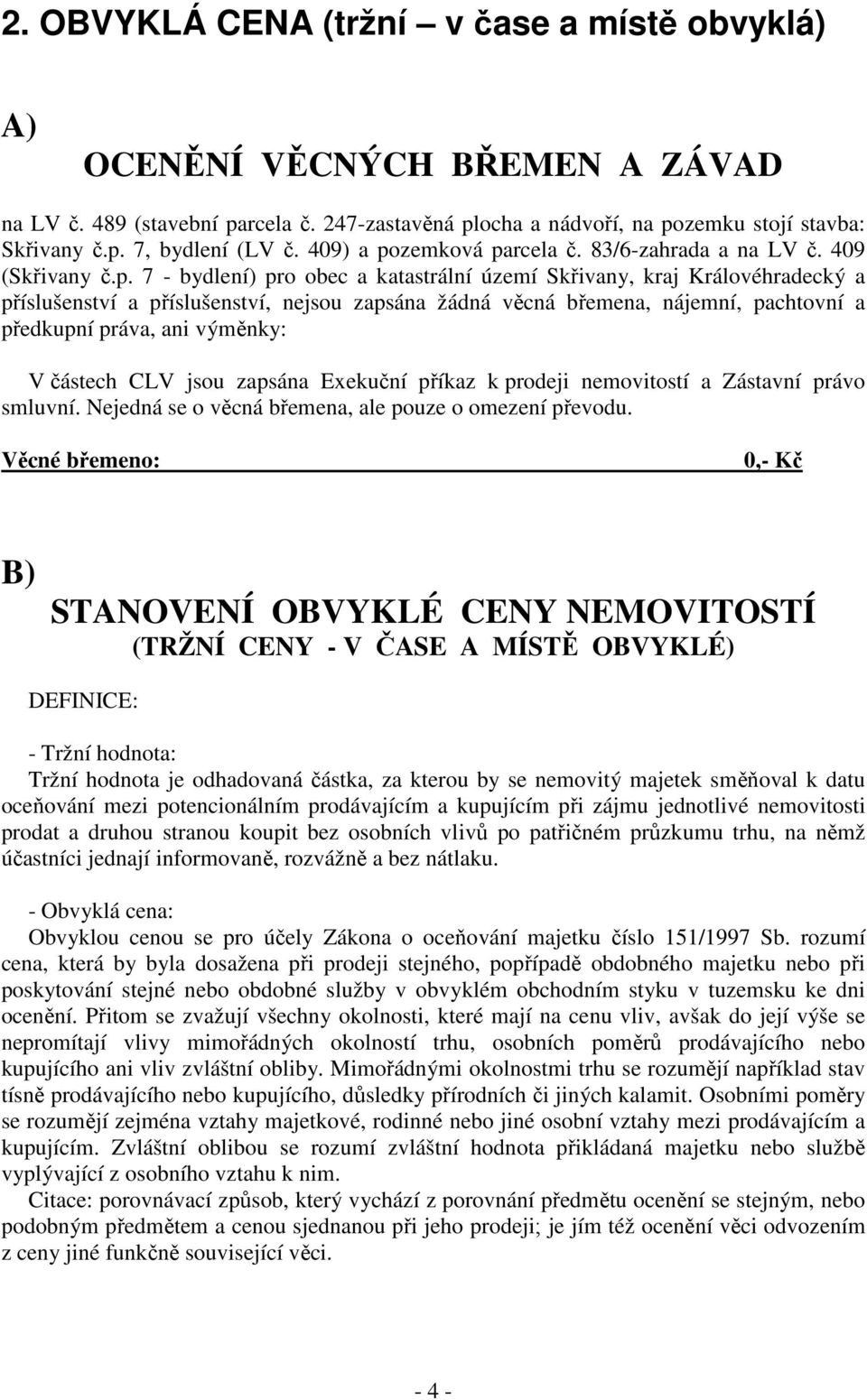 2. OBVYKLÁ CENA (tržní – v čase a místě obvyklá)

A)

OCENĚNÍ VĚCNÝCH BŘEMEN A ZÁVAD

na LV č. 489 (stavební parcela č. 247-zastavěná plocha a nádvoří, na pozemku stojí stavba: Skřivany č.p. 7, bydlení (LV č. 409) a pozemková parcela č. 83/6-zahrada a na LV č. 409 (Skřivany č.p. 7 - bydlení) pro obec a katastrální území Skřivany, kraj Královéhradecký a příslušenství a příslušenství, nejsou zapsána žádná věcná břemena, nájemní, pachtovní a předkupní práva, ani výměnky:

V částech CLV jsou zapsána Exekuční příkaz k prodeji nemovitostí a Zástavní právo smluvní. Nejedná se o věcná břemena, ale pouze o omezení převodu.

Věcné břemeno: 0,- Kč

B)

STANOVENÍ OBVYKLÉ CENY NEMOVITOSTÍ
(TRŽNÍ CENY - V ČASE A MÍSTĚ OBVYKLÉ)

DEFINICE:

- Tržní hodnota:
Tržní hodnota je odhadovaná částka, za kterou by se nemovitý majetek směňoval k datu oceňování mezi potencionálním prodávajícím a kupujícím při zájmu jednotlivé nemovitosti prodat a druhou stranou koupit bez osobních vlivů po patřičném průzkumu trhu, na němž účastníci jednají informovaně, rozvážně a bez nátlaku.

- Obvyklá cena:
Obvyklou cenou se pro účely Zákona o oceňování majetku číslo 151/1997 Sb. rozumí cena, která by byla dosažena při prodeji stejného, popřípadě obdobného majetku nebo při poskytování stejné nebo obdobné služby v obvyklém obchodním styku v tuzemsku ke dni ocenění. Přitom se zvažují všechny okolnosti, které mají na cenu vliv, avšak do její výše se nepromítají vlivy mimořádných okolností trhu, osobních poměrů prodávajícího nebo kupujícího ani vliv zvláštní obliby. Mimořádnými okolnostmi trhu se rozumějí například stav tísně prodávajícího nebo kupujícího, důsledky přírodních či jiných kalamit. Osobními poměry se rozumějí zejména vztahy majetkové, rodinné nebo jiné osobní vztahy mezi prodávajícím a kupujícím. Zvláštní oblibou se rozumí zvláštní hodnota přikládaná majetku nebo službě vyplývající z osobního vztahu k nim.
Citace: porovnávací způsob, který vychází z porovnání předmětu ocenění se stejným, nebo podobným předmětem a cenou sjednanou při jeho prodeji; je jím též ocenění věci odvozením z ceny jiné funkčně související věci.

- 4 -